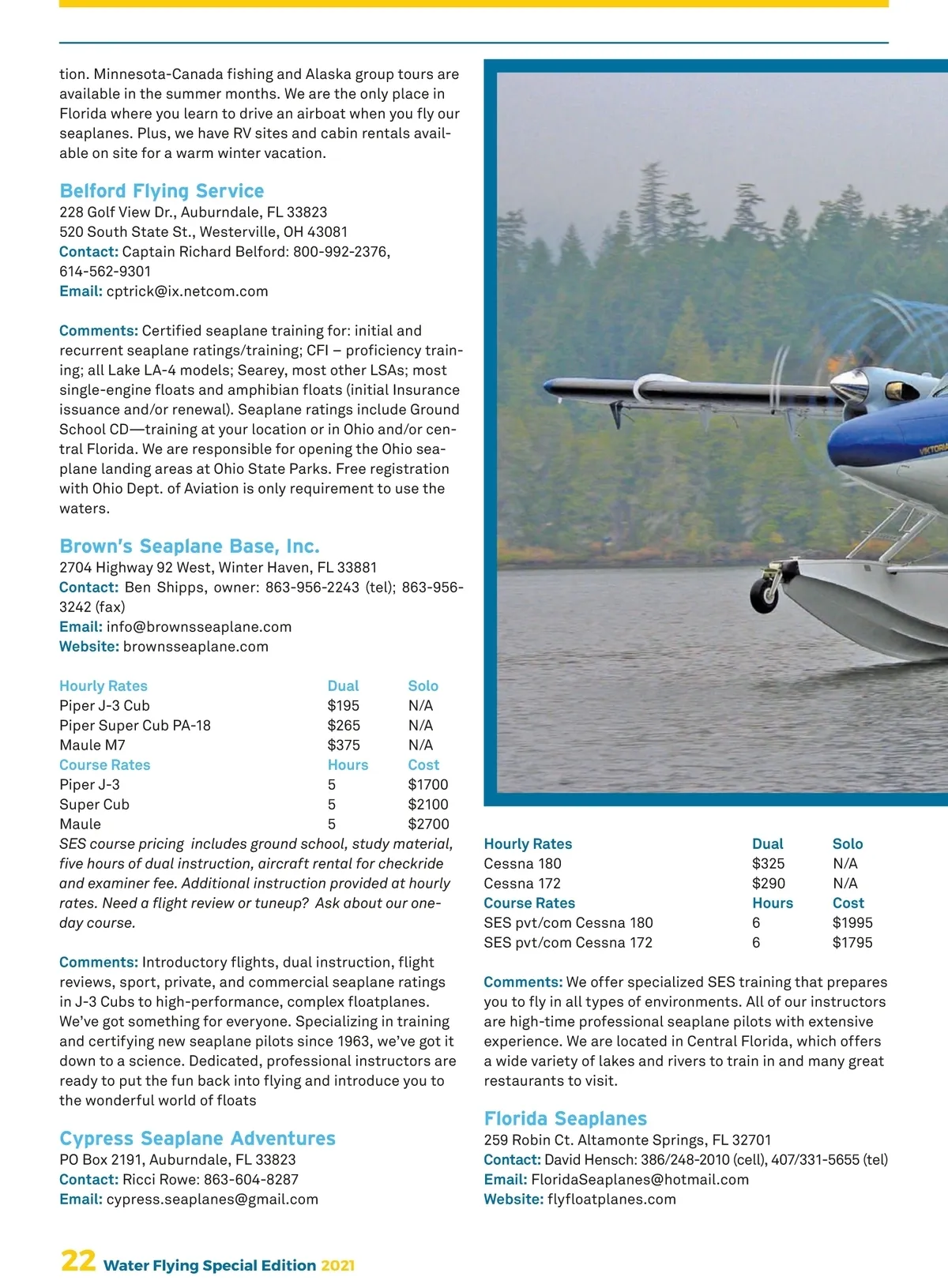 tion. Minnesota-Canada fishing and Alaska group tours are available in the summer months. We are the only place in Florida where you learn to drive an airboat when you fly our seaplanes. Plus, we have RV sites and cabin rentals available on site for a warm winter vacation.

Belford Flying Service
228 Golf View Dr., Auburndale, FL 33823
520 South State St., Westerville, OH 43081
Contact: Captain Richard Belford: 800-992-2376, 614-562-9301
Email: cptrick@ix.netcom.com

Comments: Certified seaplane training for: initial and recurrent seaplane ratings/training; CFI – proficiency training; all Lake LA-4 models; Searey, most other LSAs; most single-engine floats and amphibian floats (initial Insurance issuance and/or renewal). Seaplane ratings include Ground School CD—training at your location or in Ohio and/or central Florida. We are responsible for opening the Ohio seaplane landing areas at Ohio State Parks. Free registration with Ohio Dept. of Aviation is only requirement to use the waters.

Brown's Seaplane Base, Inc.
2704 Highway 92 West, Winter Haven, FL 33881
Contact: Ben Shipps, owner: 863-956-2243 (tel); 863-956-3242 (fax)
Email: info@brownsseaplane.com
Website: brownsseaplane.com

| Hourly Rates | Dual | Solo |
|---|---|---|
| Piper J-3 Cub | $195 | N/A |
| Piper Super Cub PA-18 | $265 | N/A |
| Maule M7 | $375 | N/A |
| Course Rates | Hours | Cost |
| Piper J-3 | 5 | $1700 |
| Super Cub | 5 | $2100 |
| Maule | 5 | $2700 |

SES course pricing includes ground school, study material, five hours of dual instruction, aircraft rental for checkride and examiner fee. Additional instruction provided at hourly rates. Need a flight review or tuneup? Ask about our one-day course.

Comments: Introductory flights, dual instruction, flight reviews, sport, private, and commercial seaplane ratings in J-3 Cubs to high-performance, complex floatplanes. We've got something for everyone. Specializing in training and certifying new seaplane pilots since 1963, we've got it down to a science. Dedicated, professional instructors are ready to put the fun back into flying and introduce you to the wonderful world of floats

Cypress Seaplane Adventures
PO Box 2191, Auburndale, FL 33823
Contact: Ricci Rowe: 863-604-8287
Email: cypress.seaplanes@gmail.com

VIKTORIA

| Hourly Rates | Dual | Solo |
|---|---|---|
| Cessna 180 | $325 | N/A |
| Cessna 172 | $290 | N/A |
| Course Rates | Hours | Cost |
| SES pvt/com Cessna 180 | 6 | $1995 |
| SES pvt/com Cessna 172 | 6 | $1795 |

Comments: We offer specialized SES training that prepares you to fly in all types of environments. All of our instructors are high-time professional seaplane pilots with extensive experience. We are located in Central Florida, which offers a wide variety of lakes and rivers to train in and many great restaurants to visit.

Florida Seaplanes
259 Robin Ct. Altamonte Springs, FL 32701
Contact: David Hensch: 386/248-2010 (cell), 407/331-5655 (tel)
Email: FloridaSeaplanes@hotmail.com
Website: flyfloatplanes.com

22 Water Flying Special Edition 2021